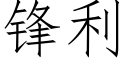 锋利